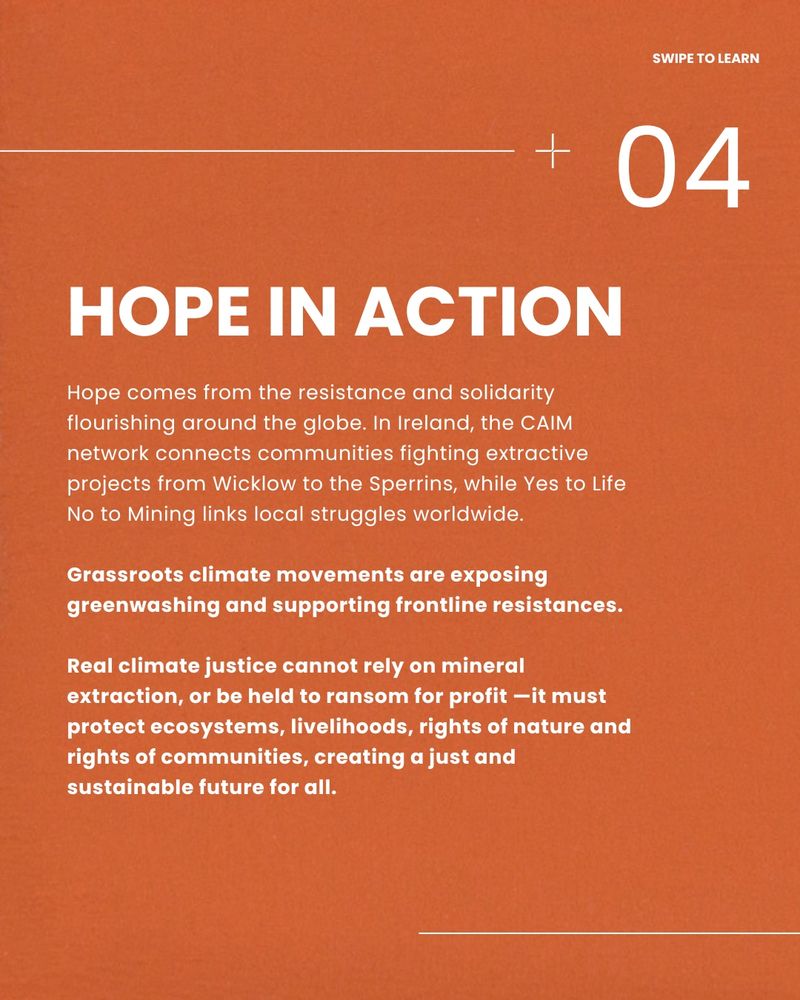 SWIPE TO LEARN

+ 04

HOPE IN ACTION

Hope comes from the resistance and solidarity flourishing around the globe. In Ireland, the CAIM network connects communities fighting extractive projects from Wicklow to the Sperrins, while Yes to Life No to Mining links local struggles worldwide.

Grassroots climate movements are exposing greenwashing and supporting frontline resistances.

Real climate justice cannot rely on mineral extraction, or be held to ransom for profit —it must protect ecosystems, livelihoods, rights of nature and rights of communities, creating a just and sustainable future for all.